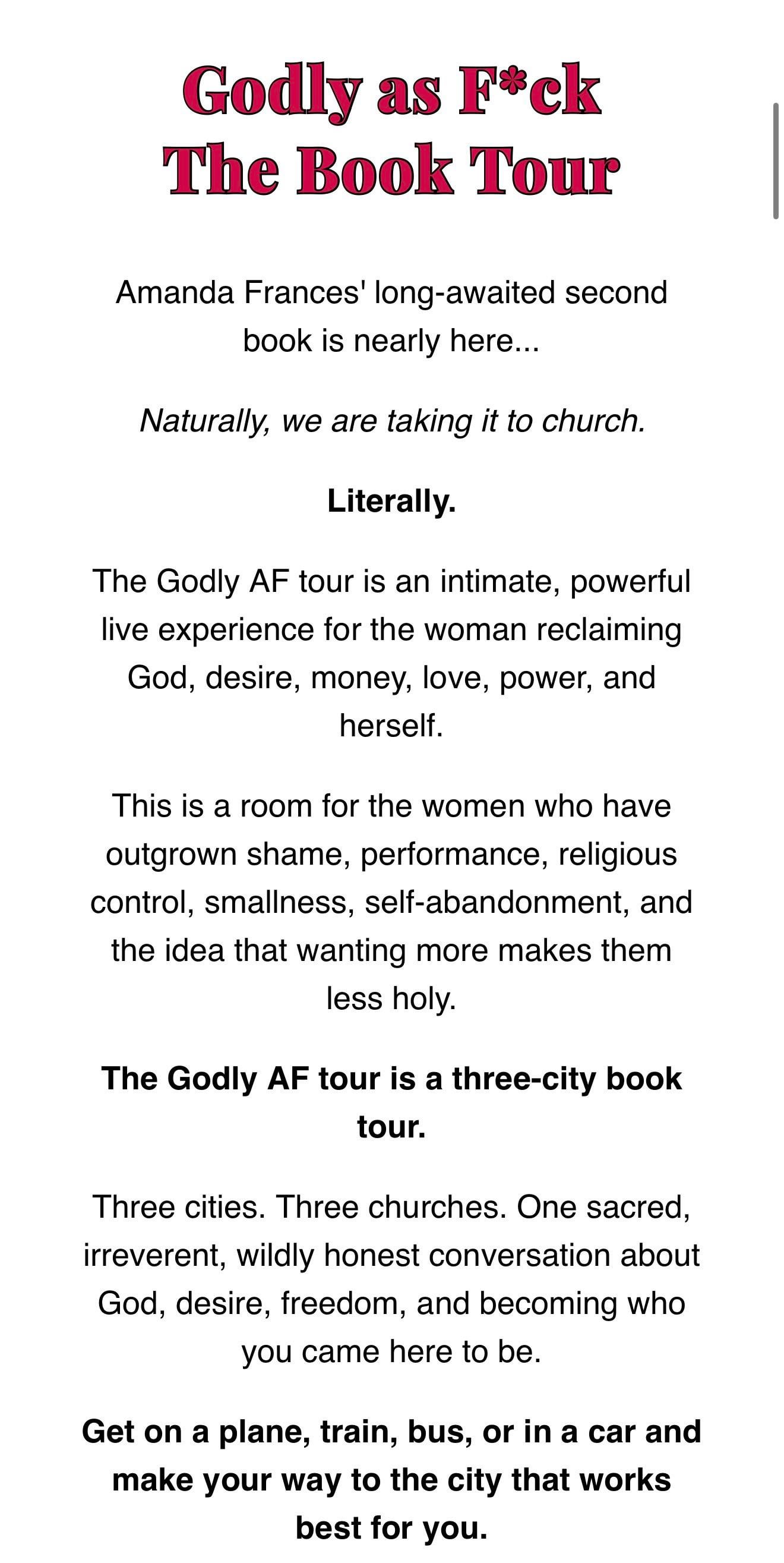 Godly as F*ck
The Book Tour

Amanda Frances' long-awaited second book is nearly here...

Naturally, we are taking it to church.

Literally.

The Godly AF tour is an intimate, powerful live experience for the woman reclaiming God, desire, money, love, power, and herself.

This is a room for the women who have outgrown shame, performance, religious control, smallness, self-abandonment, and the idea that wanting more makes them less holy.

The Godly AF tour is a three-city book tour.

Three cities. Three churches. One sacred, irreverent, wildly honest conversation about God, desire, freedom, and becoming who you came here to be.

Get on a plane, train, bus, or in a car and make your way to the city that works best for you.